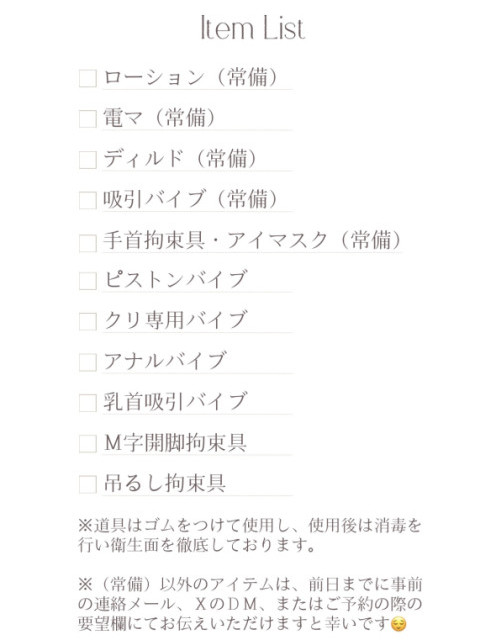 Item List

☐ ローション（常備）

☐ 電マ（常備）

☐ ディルド（常備）

☐ 吸引バイブ（常備）

☐ 手首拘束具・アイマスク（常備）

☐ ピストンバイブ

☐ クリ専用バイブ

☐ アナルバイブ

☐ 乳首吸引バイブ

☐ M字開脚拘束具

☐ 吊るし拘束具

※道具はゴムをつけて使用し、使用後は消毒を行い衛生面を徹底しております。

※（常備）以外のアイテムは、前日までに事前の連絡メール、XのDM、またはご予約の際の要望欄にてお伝えいただけますと幸いです😌